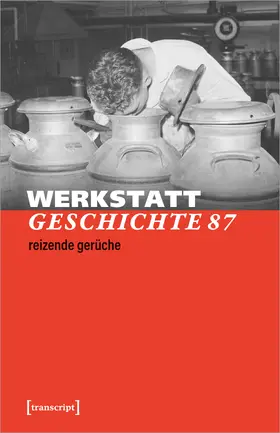 WERKSTATT
GESCHICHTE 87

reizende gerüche

[transcript]